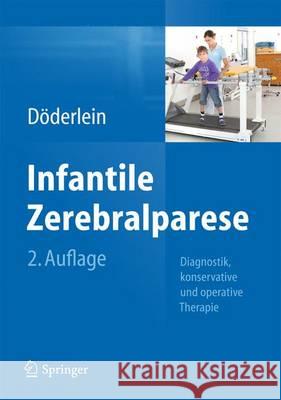 Döderlein

Infantile Zerebralparese

2. Auflage

Diagnostik, konservative und operative Therapie

Springer

Kraina Książek